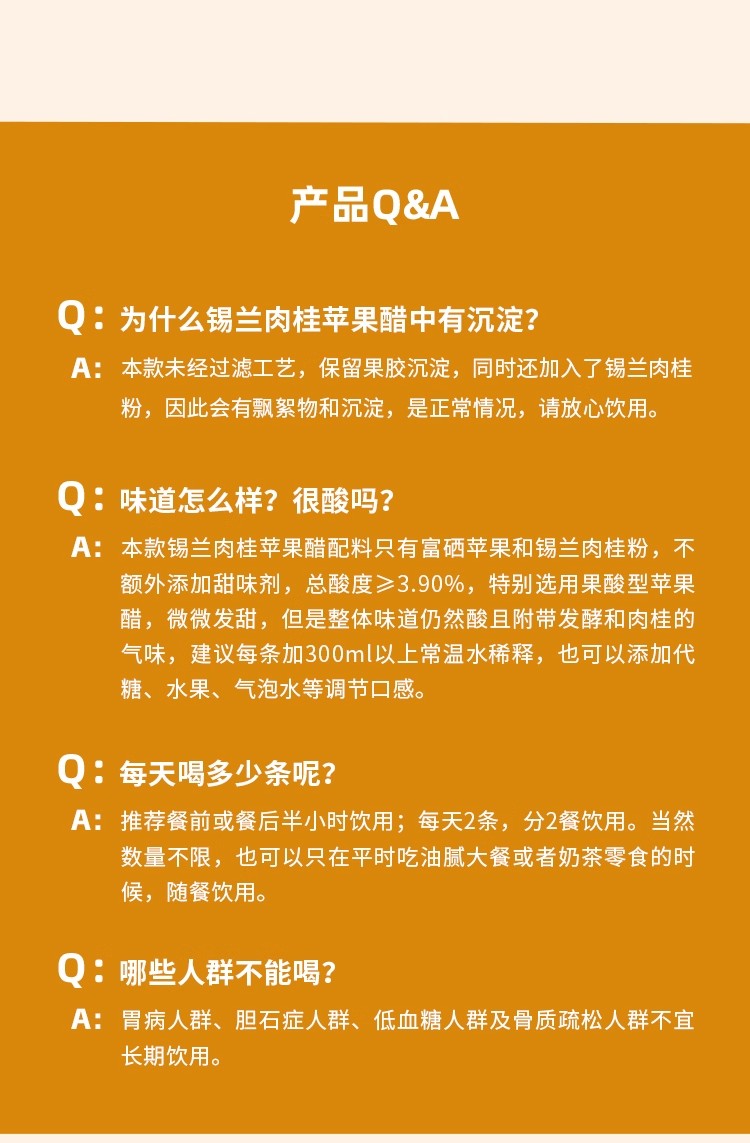 产品Q&A

Q：为什么锡兰肉桂苹果醋中有沉淀？

A：本款未经过滤工艺，保留果胶沉淀，同时还加入了锡兰肉桂粉，因此会有飘絮物和沉淀，是正常情况，请放心饮用。

Q：味道怎么样？很酸吗？

A：本款锡兰肉桂苹果醋配料只有富硒苹果和锡兰肉桂粉，不额外添加甜味剂，总酸度≥3.90%，特别选用果酸型苹果醋，微微发甜，但是整体味道仍然酸且附带发酵和肉桂的气味，建议每条加300ml以上常温水稀释，也可以添加代糖、水果、气泡水等调节口感。

Q：每天喝多少条呢？

A：推荐餐前或餐后半小时饮用；每天2条，分2餐饮用。当然数量不限，也可以只在平时吃油腻大餐或者奶茶零食的时候，随餐饮用。

Q：哪些人群不能喝？

A：胃病人群、胆石症人群、低血糖人群及骨质疏松人群不宜长期饮用。